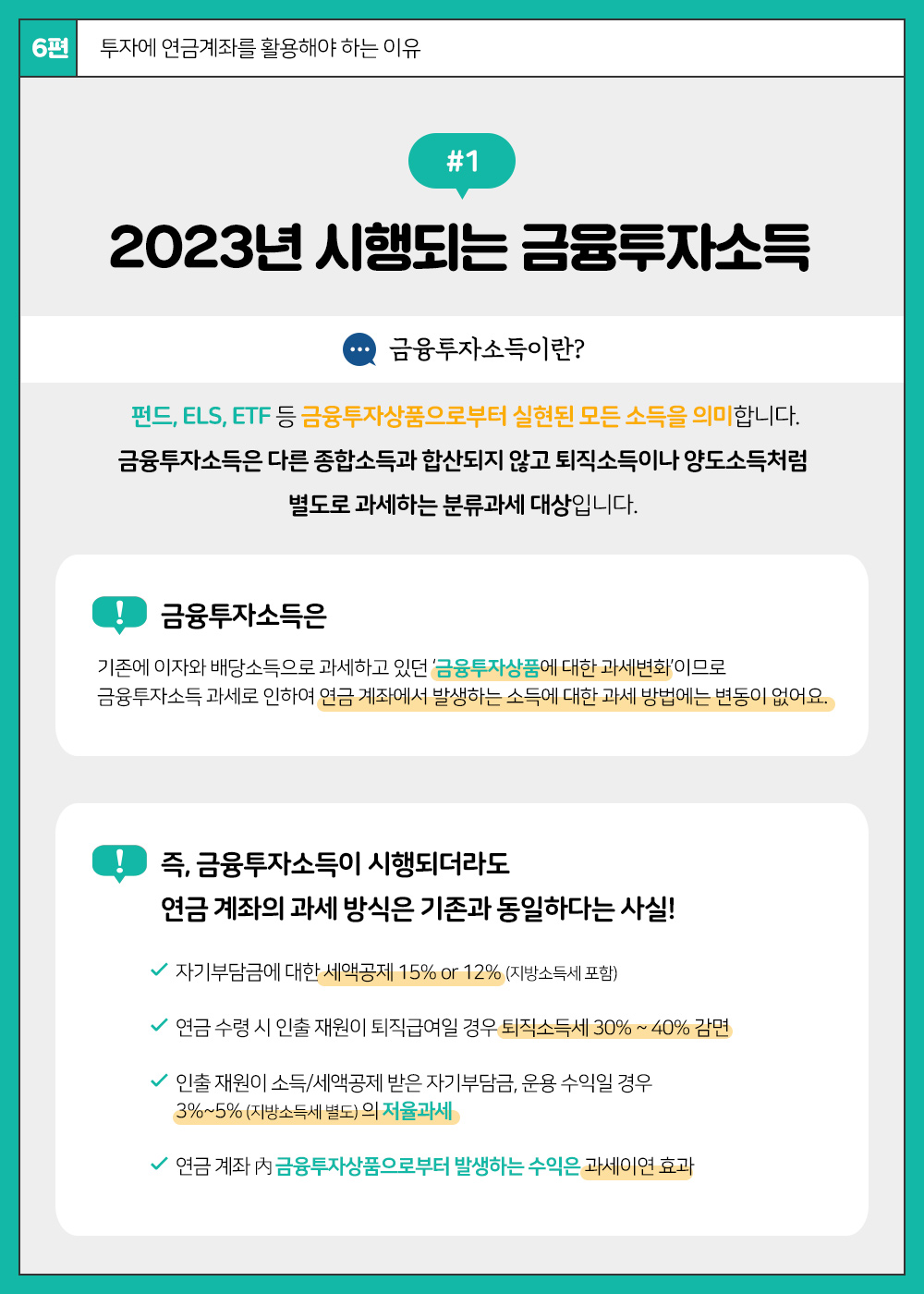 6편 투자에 연금계좌를 활용해야 하는 이유

#1

2023년 시행되는 금융투자소득

금융투자소득이란?

펀드, ELS, ETF 등 금융투자상품으로부터 실현된 모든 소득을 의미합니다. 금융투자소득은 다른 종합소득과 합산되지 않고 퇴직소득이나 양도소득처럼 별도로 과세하는 분류과세 대상입니다.

금융투자소득은

기존에 이자와 배당소득으로 과세하고 있던 '금융투자상품에 대한 과세변화'이므로 금융투자소득 과세로 인하여 연금 계좌에서 발생하는 소득에 대한 과세 방법에는 변동이 없어요.

즉, 금융투자소득이 시행되더라도
연금 계좌의 과세 방식은 기존과 동일하다는 사실!

✓ 자기부담금에 대한 세액공제 15% or 12% (지방소득세 포함)

✓ 연금 수령 시 인출 재원이 퇴직급여일 경우 퇴직소득세 30% ~ 40% 감면

✓ 인출 재원이 소득/세액공제 받은 자기부담금, 운용 수익일 경우 3%~5% (지방소득세 별도) 의 저율과세

✓ 연금 계좌 內 금융투자상품으로부터 발생하는 수익은 과세이연 효과